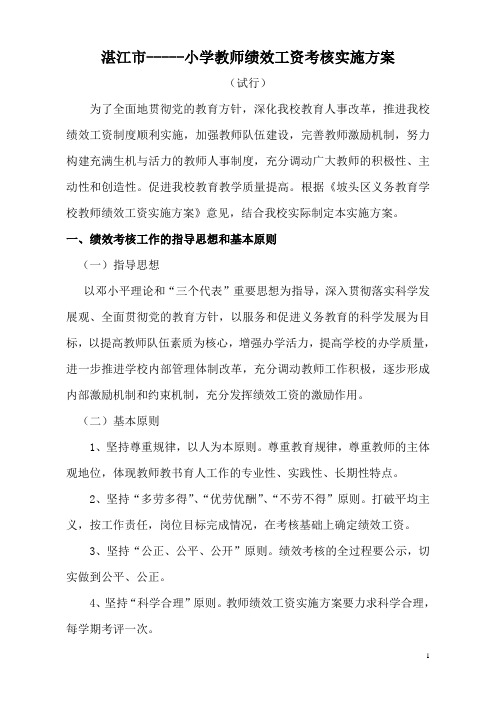 湛江市-----小学教师绩效工资考核实施方案

（试行）

为了全面地贯彻党的教育方针，深化我校教育人事改革，推进我校绩效工资制度顺利实施，加强教师队伍建设，完善教师激励机制，努力构建充满生机与活力的教师人事制度，充分调动广大教师的积极性、主动性和创造性。促进我校教育教学质量提高。根据《坡头区义务教育学校教师绩效工资实施方案》意见，结合我校实际制定本实施方案。

一、绩效考核工作的指导思想和基本原则

（一）指导思想

以邓小平理论和“三个代表”重要思想为指导，深入贯彻落实科学发展观、全面贯彻党的教育方针，以服务和促进义务教育的科学发展为目标，以提高教师队伍素质为核心，增强办学活力，提高学校的办学质量，进一步推进学校内部管理体制改革，充分调动教师工作积极，逐步形成内部激励机制和约束机制，充分发挥绩效工资的激励作用。

（二）基本原则

1、坚持尊重规律，以人为本原则。尊重教育规律，尊重教师的主体观地位，体现教师教书育人工作的专业性、实践性、长期性特点。

2、坚持“多劳多得”、“优劳优酬”、“不劳不得”原则。打破平均主义，按工作责任，岗位目标完成情况，在考核基础上确定绩效工资。

3、坚持“公正、公平、公开”原则。绩效考核的全过程要公示，切实做到公平、公正。

4、坚持“科学合理”原则。教师绩效工资实施方案要力求科学合理，每学期考评一次。

1